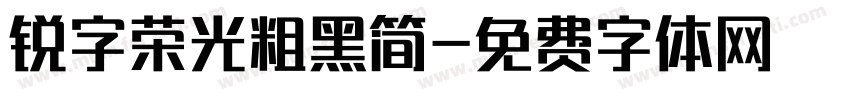 锐字荣光粗黑简-免费字体网